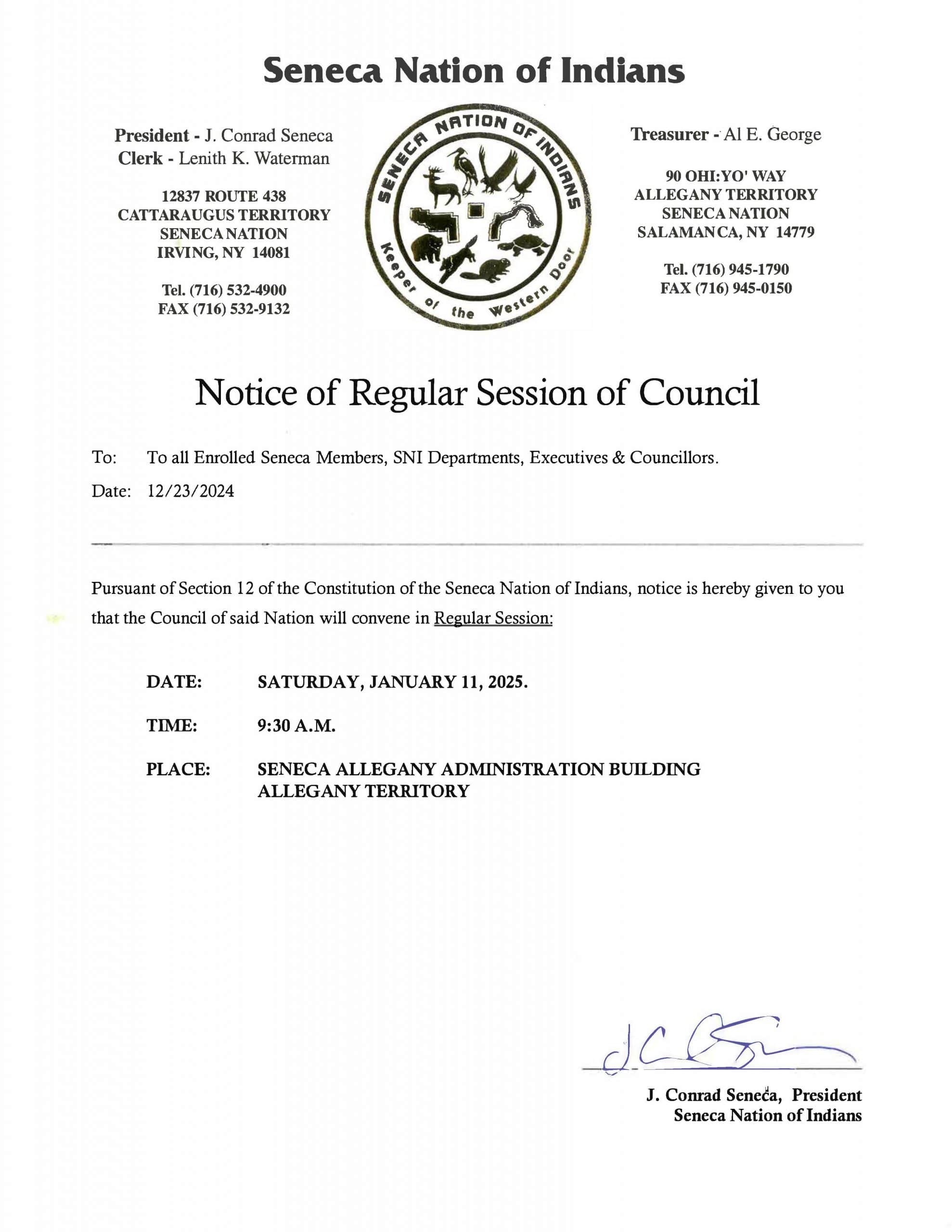 Seneca Nation of Indians

President - J. Conrad Seneca
Clerk - Lenith K. Waterman

12837 ROUTE 438
CATTARAUGUS TERRITORY
SENECA NATION
IRVING, NY 14081

Tel. (716) 532-4900
FAX (716) 532-9132

SENECA NATION OF INDIANS
Keeper of the Western Door

Treasurer - Al E. George

90 OHI:YO' WAY
ALLEGANY TERRITORY
SENECA NATION
SALAMANCA, NY 14779

Tel. (716) 945-1790
FAX (716) 945-0150

Notice of Regular Session of Council

To: To all Enrolled Seneca Members, SNI Departments, Executives & Councillors.

Date: 12/23/2024

Pursuant of Section 12 of the Constitution of the Seneca Nation of Indians, notice is hereby given to you that the Council of said Nation will convene in Regular Session:

DATE: SATURDAY, JANUARY 11, 2025.

TIME: 9:30 A.M.

PLACE: SENECA ALLEGANY ADMINISTRATION BUILDING
ALLEGANY TERRITORY

J. Conrad Seneca, President
Seneca Nation of Indians